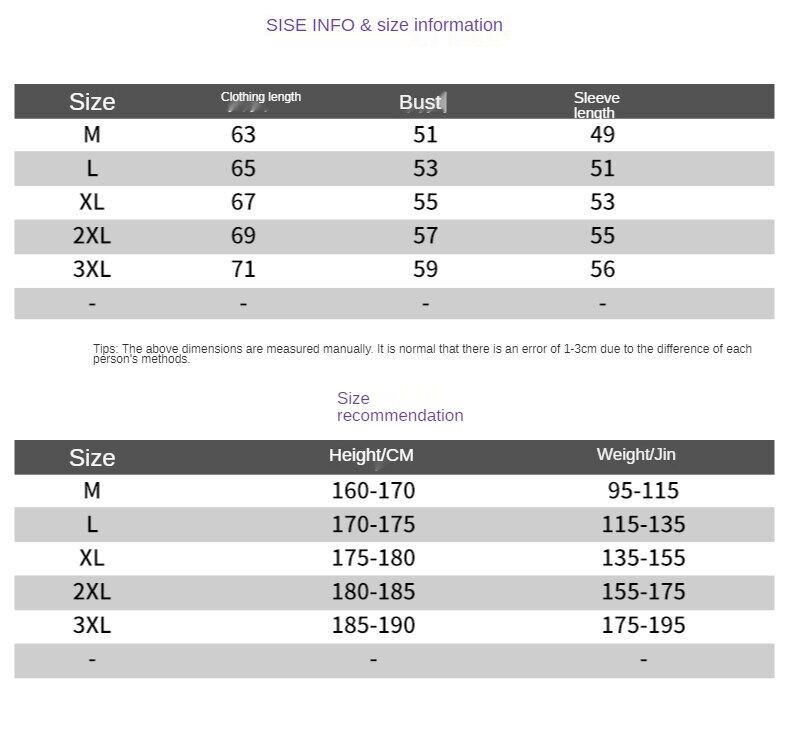 SISE INFO & size information

| Size | Clothing length | Bust | Sleeve length |
|---|---|---|---|
| M | 63 | 51 | 49 |
| L | 65 | 53 | 51 |
| XL | 67 | 55 | 53 |
| 2XL | 69 | 57 | 55 |
| 3XL | 71 | 59 | 56 |
| - | - | - | - |

Tips: The above dimensions are measured manually. It is normal that there is an error of 1-3cm due to the difference of each person's methods.

Size recommendation

| Size | Height/CM | Weight/Jin |
|---|---|---|
| M | 160-170 | 95-115 |
| L | 170-175 | 115-135 |
| XL | 175-180 | 135-155 |
| 2XL | 180-185 | 155-175 |
| 3XL | 185-190 | 175-195 |
| - | - | - |